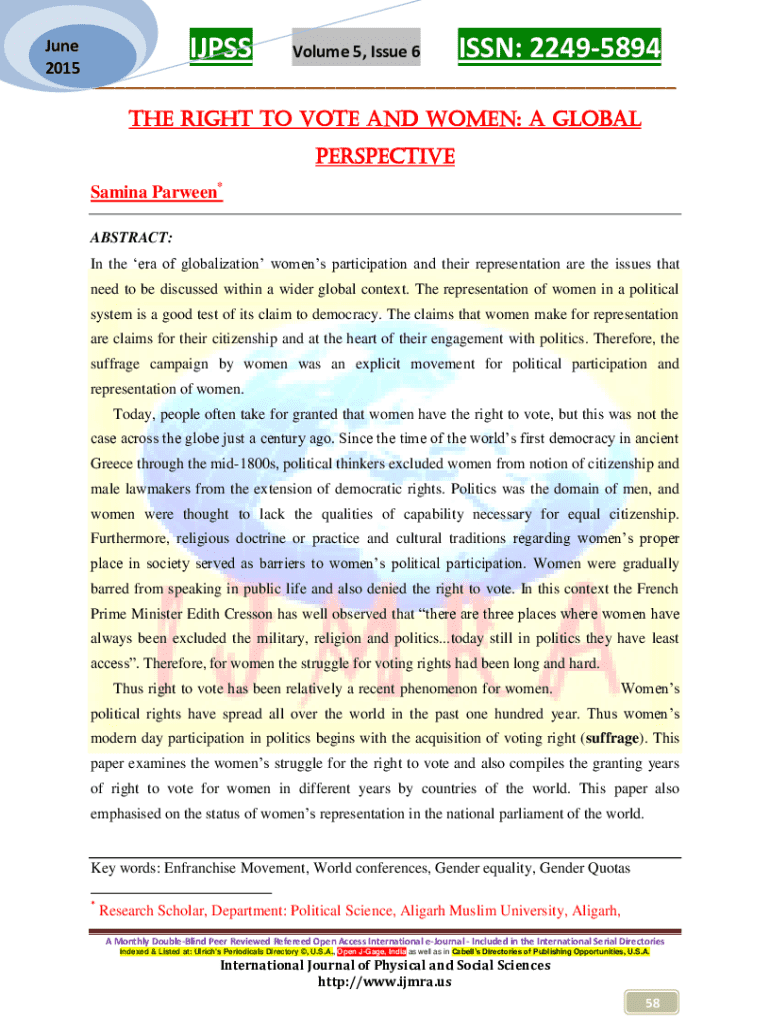 June 2015

IJPSS

Volume 5, Issue 6

ISSN: 2249-5894

THE RIGHT TO VOTE AND WOMEN: A GLOBAL PERSPECTIVE

Samina Parween*

ABSTRACT:

In the 'era of globalization' women's participation and their representation are the issues that need to be discussed within a wider global context. The representation of women in a political system is a good test of its claim to democracy. The claims that women make for representation are claims for their citizenship and at the heart of their engagement with politics. Therefore, the suffrage campaign by women was an explicit movement for political participation and representation of women.

Today, people often take for granted that women have the right to vote, but this was not the case across the globe just a century ago. Since the time of the world's first democracy in ancient Greece through the mid-1800s, political thinkers excluded women from notion of citizenship and male lawmakers from the extension of democratic rights. Politics was the domain of men, and women were thought to lack the qualities of capability necessary for equal citizenship. Furthermore, religious doctrine or practice and cultural traditions regarding women's proper place in society served as barriers to women's political participation. Women were gradually barred from speaking in public life and also denied the right to vote. In this context the French Prime Minister Edith Cresson has well observed that "there are three places where women have always been excluded the military, religion and politics...today still in politics they have least access". Therefore, for women the struggle for voting rights had been long and hard.

Thus right to vote has been relatively a recent phenomenon for women. Women's political rights have spread all over the world in the past one hundred year. Thus women's modern day participation in politics begins with the acquisition of voting right (suffrage). This paper examines the women's struggle for the right to vote and also compiles the granting years of right to vote for women in different years by countries of the world. This paper also emphasised on the status of women's representation in the national parliament of the world.

Key words: Enfranchise Movement, World conferences, Gender equality, Gender Quotas

* Research Scholar, Department: Political Science, Aligarh Muslim University, Aligarh,

A Monthly Double-Blind Peer Reviewed Refereed Open Access International e-Journal - Included in the International Serial Directories
Indexed & Listed at: Ulrich's Periodicals Directory ©, U.S.A., Open J-Gage, India as well as in Cabell's Directories of Publishing Opportunities, U.S.A.

International Journal of Physical and Social Sciences
http://www.ijmra.us

58